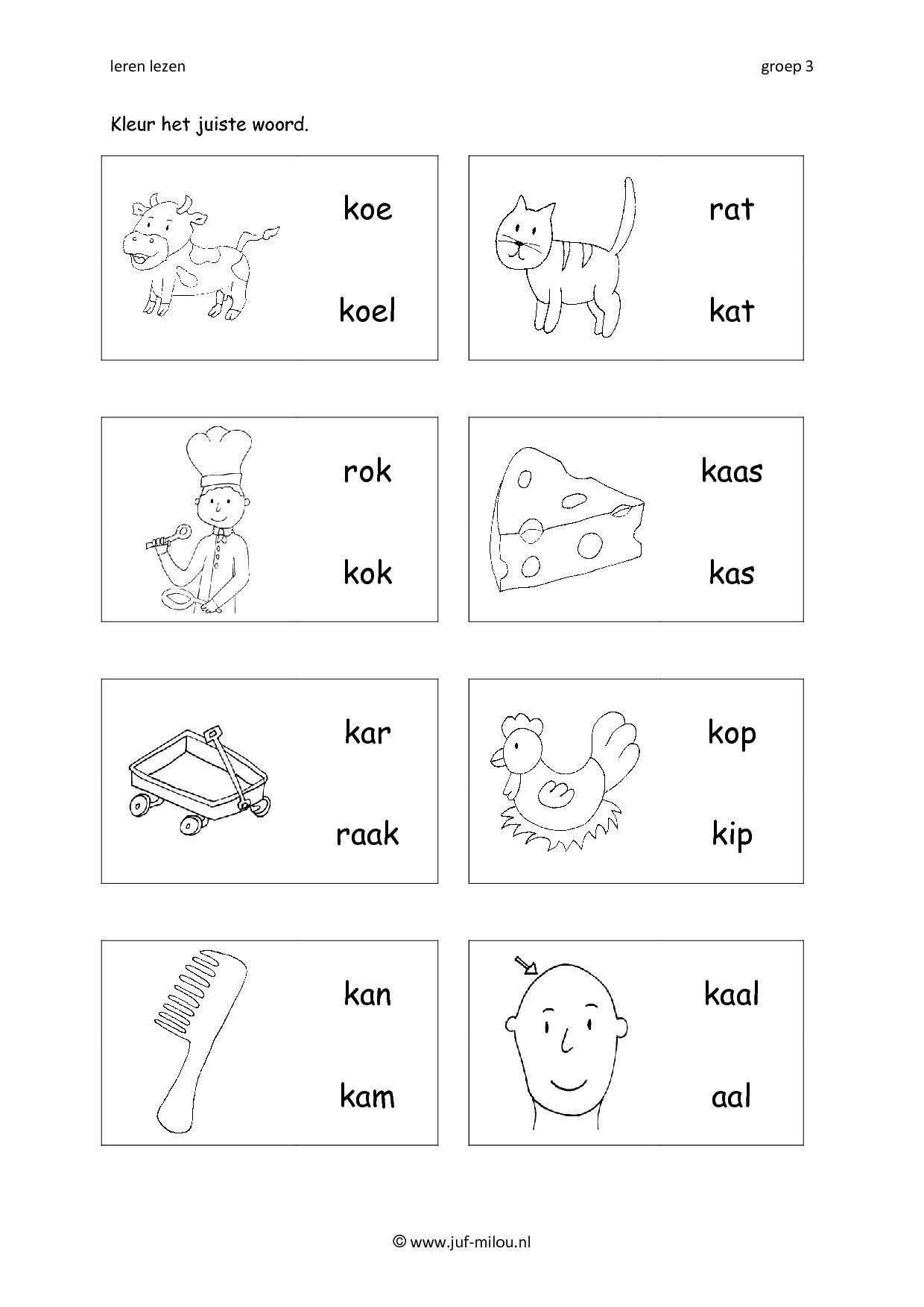 leren lezen

groep 3

Kleur het juiste woord.

koe

koel

rat

kat

rok

kok

kaas

kas

kar

raak

kop

kip

kan

kam

kaal

aal

© www.juf-milou.nl